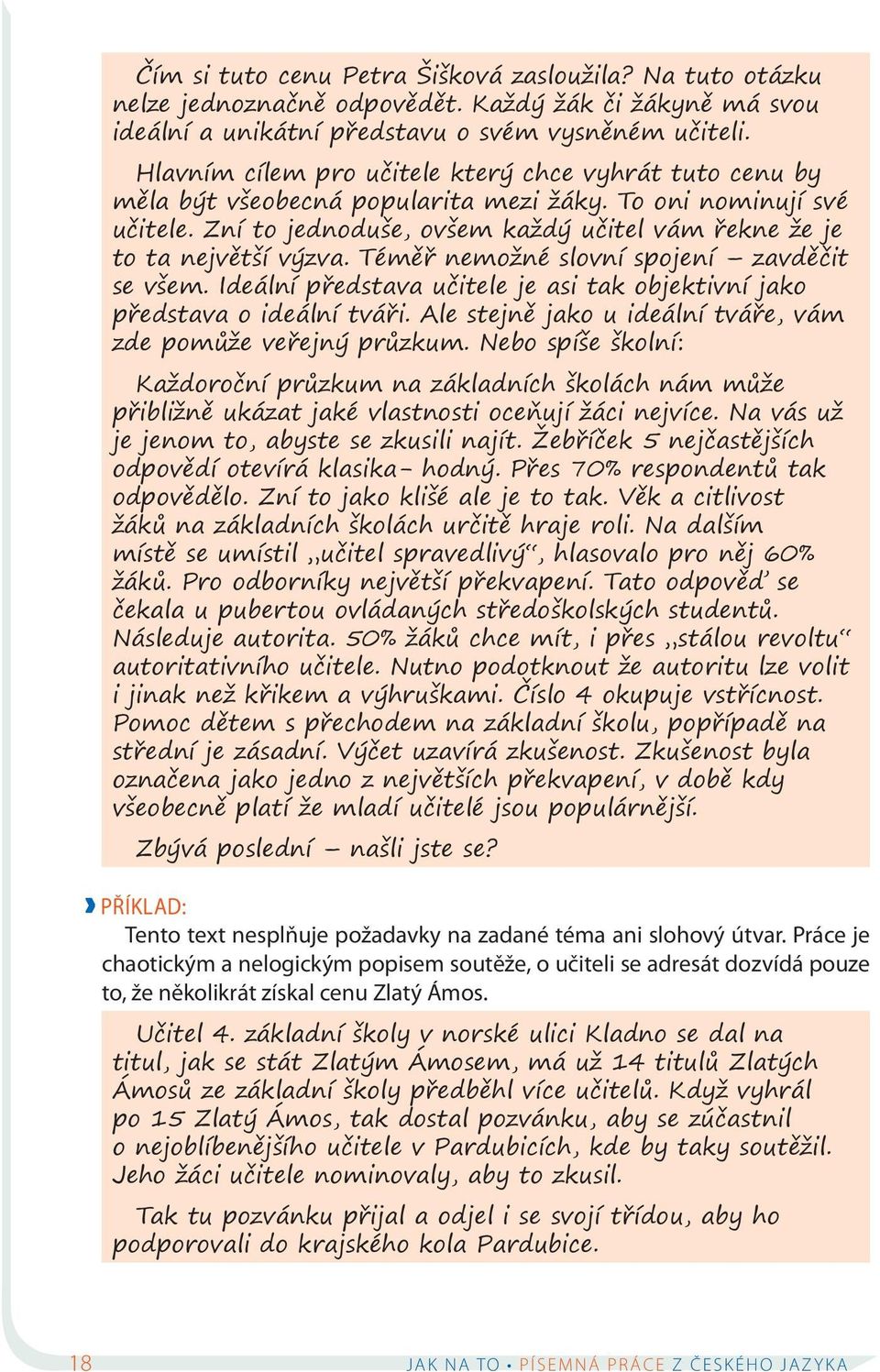 Čím si tuto cenu Petra Šišková zasloužila? Na tuto otázku nelze jednoznačně odpovědět. Každý žák či žákyně má svou ideální a unikátní představu o svém vysněném učiteli.

Hlavním cílem pro učitele který chce vyhrát tuto cenu by měla být všeobecná popularita mezi žáky. To oni nominují své učitele. Zní to jednoduše, ovšem každý učitel vám řekne že je to ta největší výzva. Téměř nemožné slovní spojení – zavděčit se všem. Ideální představa učitele je asi tak objektivní jako představa o ideální tváři. Ale stejně jako u ideální tváře, vám zde pomůže veřejný průzkum. Nebo spíše školní:

Každoroční průzkum na základních školách nám může přibližně ukázat jaké vlastnosti oceňují žáci nejvíce. Na vás už je jenom to, abyste se zkusili najít. Žebříček 5 nejčastějších odpovědí otevírá klasika- hodný. Přes 70% respondentů tak odpovědělo. Zní to jako klišé ale je to tak. Věk a citlivost žáků na základních školách určitě hraje roli. Na dalším místě se umístil „učitel spravedlivý“, hlasovalo pro něj 60% žáků. Pro odborníky největší překvapení. Tato odpověď se čekala u pubertou ovládaných středoškolských studentů. Následuje autorita. 50% žáků chce mít, i přes „stálou revoltu“ autoritativního učitele. Nutno podotknout že autoritu lze volit i jinak než křikem a výhruškami. Číslo 4 okupuje vstřícnost. Pomoc dětem s přechodem na základní školu, popřípadě na střední je zásadní. Výčet uzavírá zkušenost. Zkušenost byla označena jako jedno z největších překvapení, v době kdy všeobecně platí že mladí učitelé jsou populárnější.

Zbývá poslední – našli jste se?

PŘÍKLAD:

Tento text nesplňuje požadavky na zadané téma ani slohový útvar. Práce je chaotickým a nelogickým popisem soutěže, o učiteli se adresát dozvídá pouze to, že několikrát získal cenu Zlatý Ámos.

Učitel 4. základní školy v norské ulici Kladno se dal na titul, jak se stát Zlatým Ámosem, má už 14 titulů Zlatých Ámosů ze základní školy předběhl více učitelů. Když vyhrál po 15 Zlatý Ámos, tak dostal pozvánku, aby se zúčastnil o nejoblíbenějšího učitele v Pardubicích, kde by taky soutěžil. Jeho žáci učitele nominovaly, aby to zkusil.

Tak tu pozvánku přijal a odjel i se svojí třídou, aby ho podporovali do krajského kola Pardubice.

18 JAK NA TO • PÍSEMNÁ PRÁCE Z ČESKÉHO JAZYKA